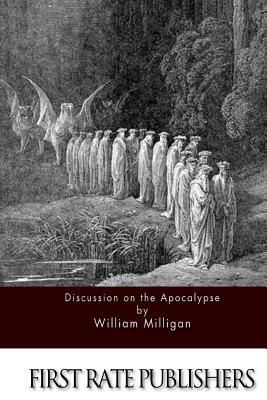 Discussion on the Apocalypse
by
William Milligan

FIRST RATE PUBLISHERS